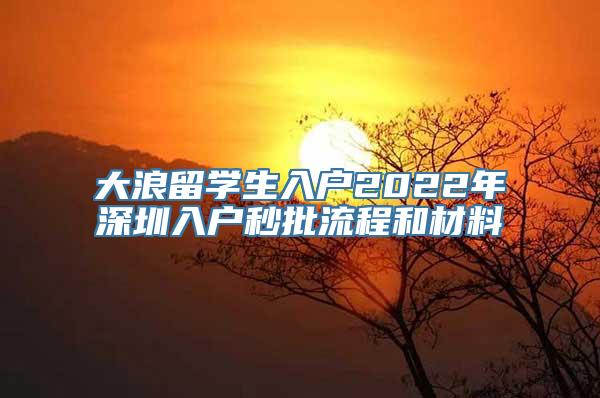 大浪留学生入户2022年深圳入户秒批流程和材料